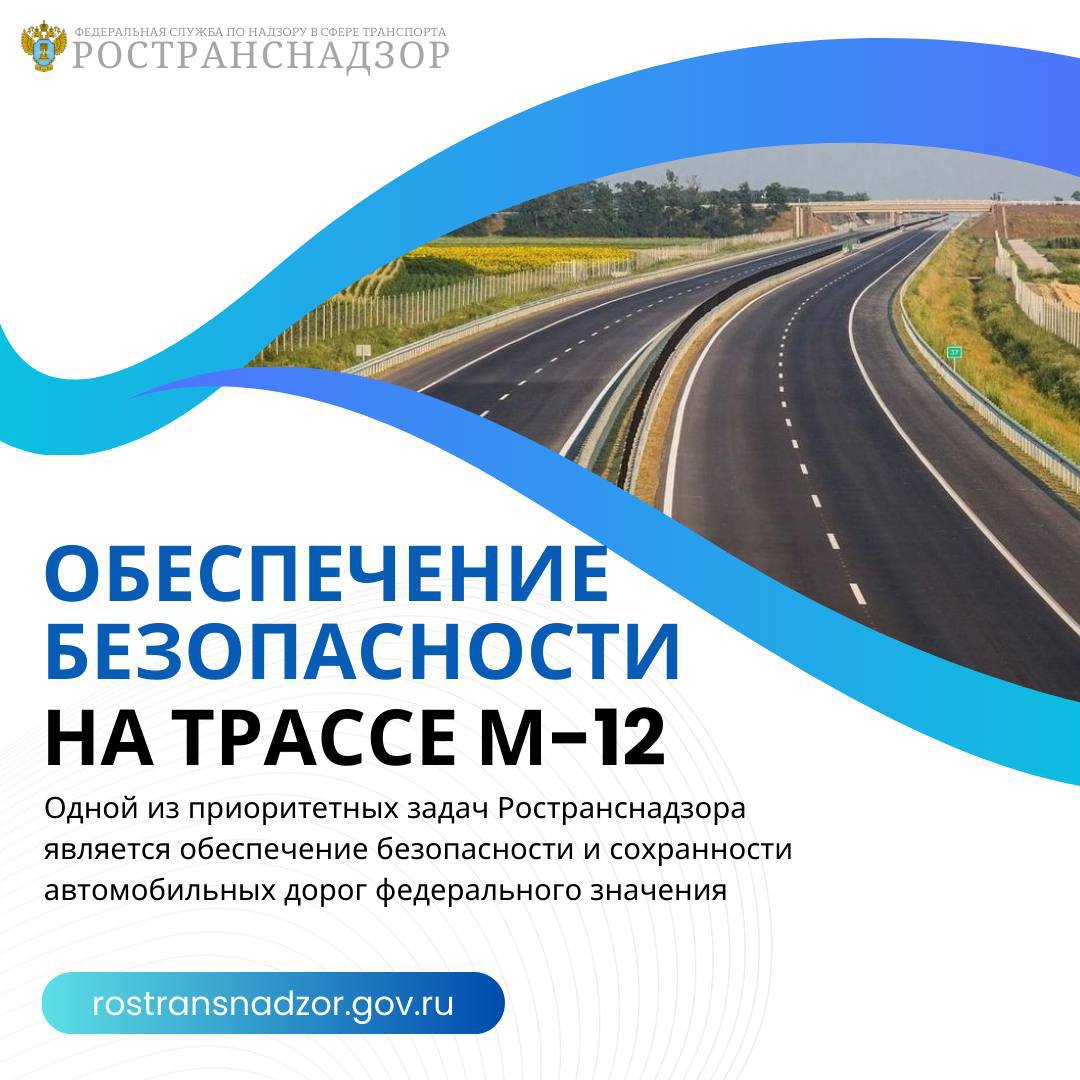 ФЕДЕРАЛЬНАЯ СЛУЖБА ПО НАДЗОРУ В СФЕРЕ ТРАНСПОРТА
РОСТРАНСНАДЗОР

ОБЕСПЕЧЕНИЕ БЕЗОПАСНОСТИ НА ТРАССЕ М-12

Одной из приоритетных задач Ространснадзора является обеспечение безопасности и сохранности автомобильных дорог федерального значения

rostransnadzor.gov.ru